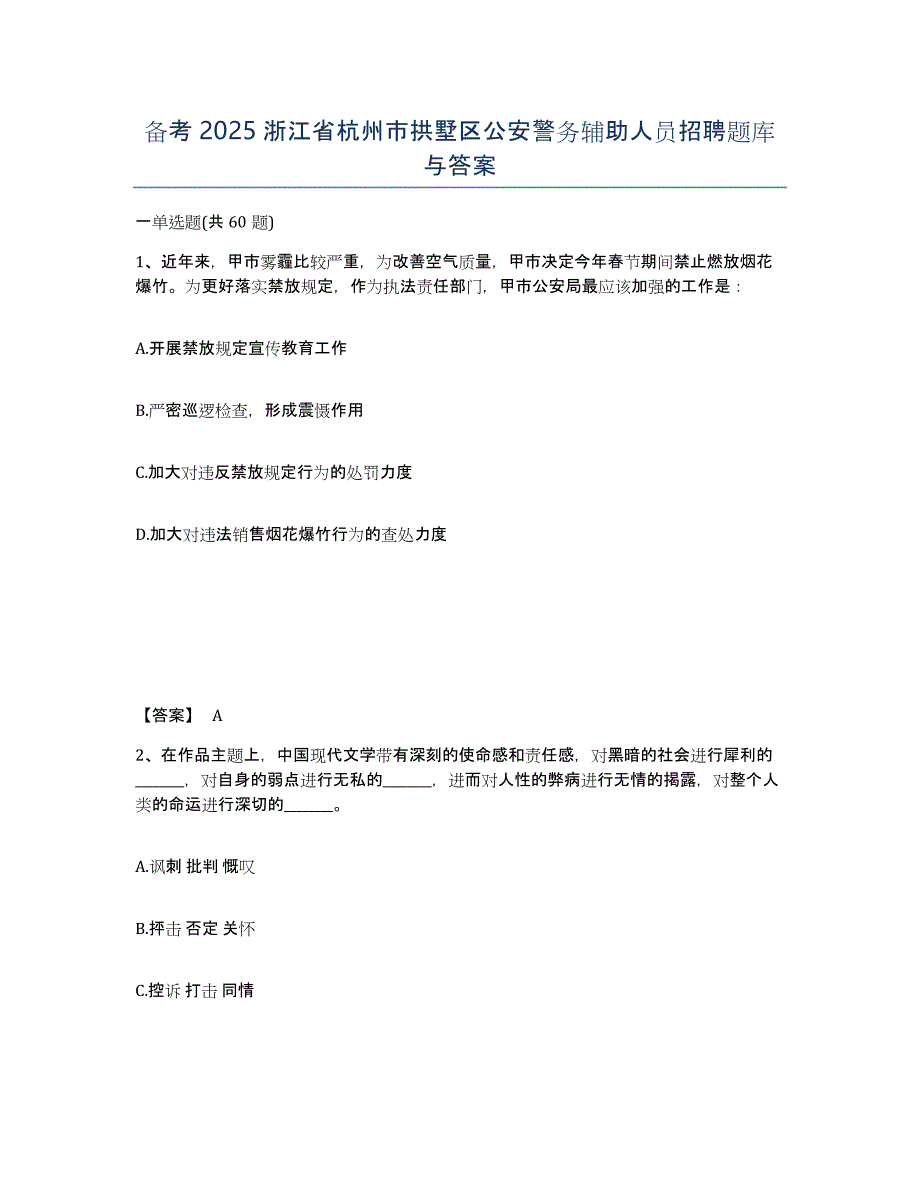 备考 2025 浙江省杭州市拱墅区公安警务辅助人员招聘题库与答案

一单选题(共 60 题)

1、近年来，甲市雾霾比较严重，为改善空气质量，甲市决定今年春节期间禁止燃放烟花爆竹。为更好落实禁放规定，作为执法责任部门，甲市公安局最应该加强的工作是：

A.开展禁放规定宣传教育工作

B.严密巡逻检查，形成震慑作用

C.加大对违反禁放规定行为的处罚力度

D.加大对违法销售烟花爆竹行为的查处力度

【答案】 A

2、在作品主题上，中国现代文学带有深刻的使命感和责任感，对黑暗的社会进行犀利的______，对自身的弱点进行无私的______，进而对人性的弊病进行无情的揭露，对整个人类的命运进行深切的______。

A.讽刺 批判 慨叹

B.抨击 否定 关怀

C.控诉 打击 同情